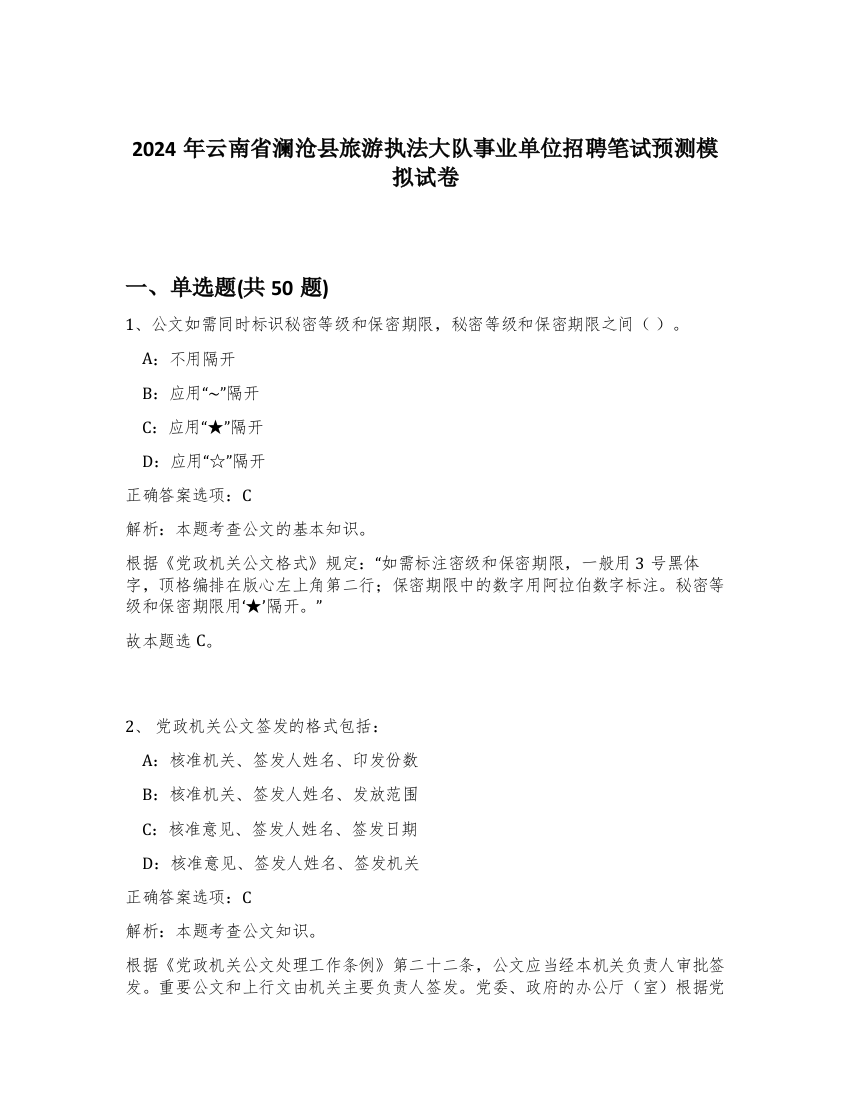 2024 年云南省澜沧县旅游执法大队事业单位招聘笔试预测模拟试卷

一、单选题(共 50 题)

1、公文如需同时标识秘密等级和保密期限，秘密等级和保密期限之间（ ）。

A：不用隔开

B：应用“~”隔开

C：应用“★”隔开

D：应用“☆”隔开

正确答案选项：C

解析：本题考查公文的基本知识。

根据《党政机关公文格式》规定：“如需标注密级和保密期限，一般用 3 号黑体字，顶格编排在版心左上角第二行；保密期限中的数字用阿拉伯数字标注。秘密等级和保密期限用‘★’隔开。”

故本题选 C。

2、 党政机关公文签发的格式包括：

A：核准机关、签发人姓名、印发份数

B：核准机关、签发人姓名、发放范围

C：核准意见、签发人姓名、签发日期

D：核准意见、签发人姓名、签发机关

正确答案选项：C

解析：本题考查公文知识。

根据《党政机关公文处理工作条例》第二十二条，公文应当经本机关负责人审批签发。重要公文和上行文由机关主要负责人签发。党委、政府的办公厅（室）根据党